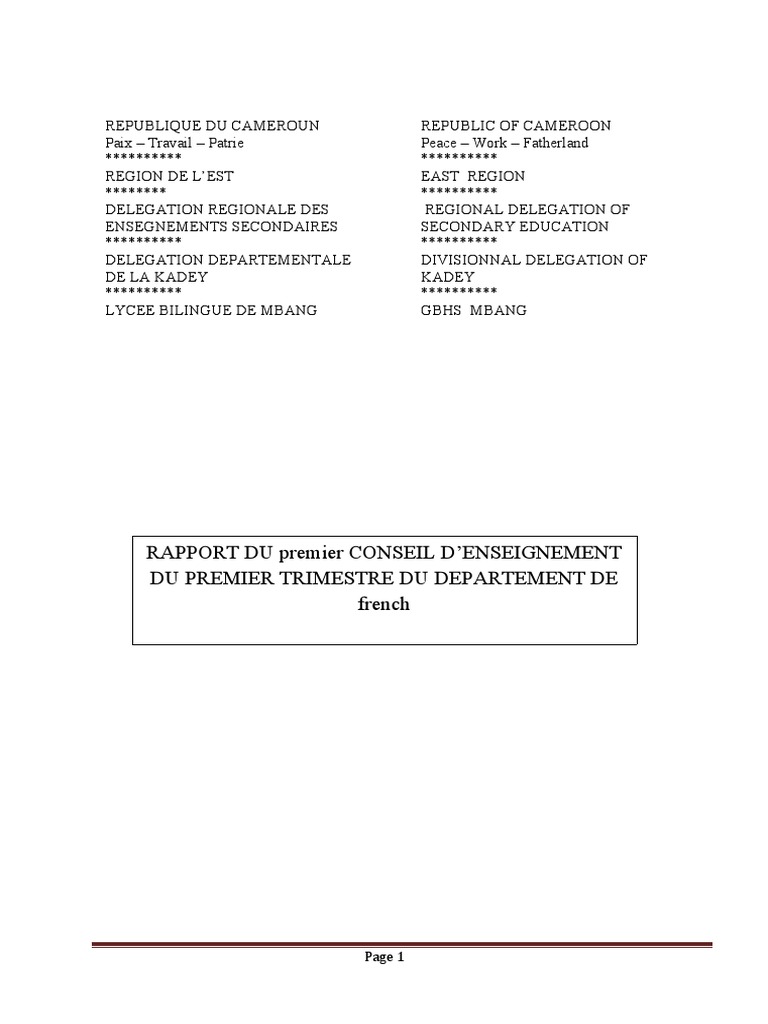 REPUBLIQUE DU CAMEROUN
Paix – Travail – Patrie
**********
REGION DE L'EST
********
DELEGATION REGIONALE DES ENSEGNEMENTS SECONDAIRES
**********
DELEGATION DEPARTEMENTALE DE LA KADEY
**********
LYCEE BILINGUE DE MBANG

REPUBLIC OF CAMEROON
Peace – Work – Fatherland
**********
EAST REGION
**********
REGIONAL DELEGATION OF SECONDARY EDUCATION
**********
DIVISIONNAL DELEGATION OF KADEY
**********
GBHS MBANG

RAPPORT DU premier CONSEIL D'ENSEIGNEMENT DU PREMIER TRIMESTRE DU DEPARTEMENT DE french

Page 1